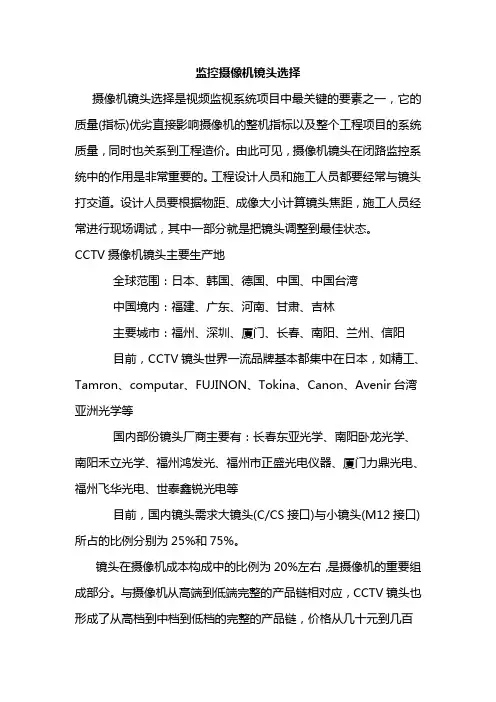 监控摄像机镜头选择

摄像机镜头选择是视频监视系统项目中最关键的要素之一，它的质量(指标)优劣直接影响摄像机的整机指标以及整个工程项目的系统质量，同时也关系到工程造价。由此可见，摄像机镜头在闭路监控系统中的作用是非常重要的。工程设计人员和施工人员都要经常与镜头打交道。设计人员要根据物距、成像大小计算镜头焦距，施工人员经常进行现场调试，其中一部分就是把镜头调整到最佳状态。

CCTV 摄像机镜头主要生产地

全球范围：日本、韩国、德国、中国、中国台湾

中国境内：福建、广东、河南、甘肃、吉林

主要城市：福州、深圳、厦门、长春、南阳、兰州、信阳

目前，CCTV 镜头世界一流品牌基本都集中在日本，如精工、Tamron、computar、FUJINON、Tokina、Canon、Avenir 台湾亚洲光学等

国内部份镜头厂商主要有：长春东亚光学、南阳卧龙光学、南阳禾立光学、福州鸿发光、福州市正盛光电仪器、厦门力鼎光电、福州飞华光电、世泰鑫锐光电等

目前，国内镜头需求大镜头(C/CS 接口)与小镜头(M12 接口)所占的比例分别为 25%和 75%。

镜头在摄像机成本构成中的比例为 20%左右，是摄像机的重要组成部分。与摄像机从高端到低端完整的产品链相对应，CCTV 镜头也形成了从高档到中档到低档的完整的产品链，价格从几十元到几百